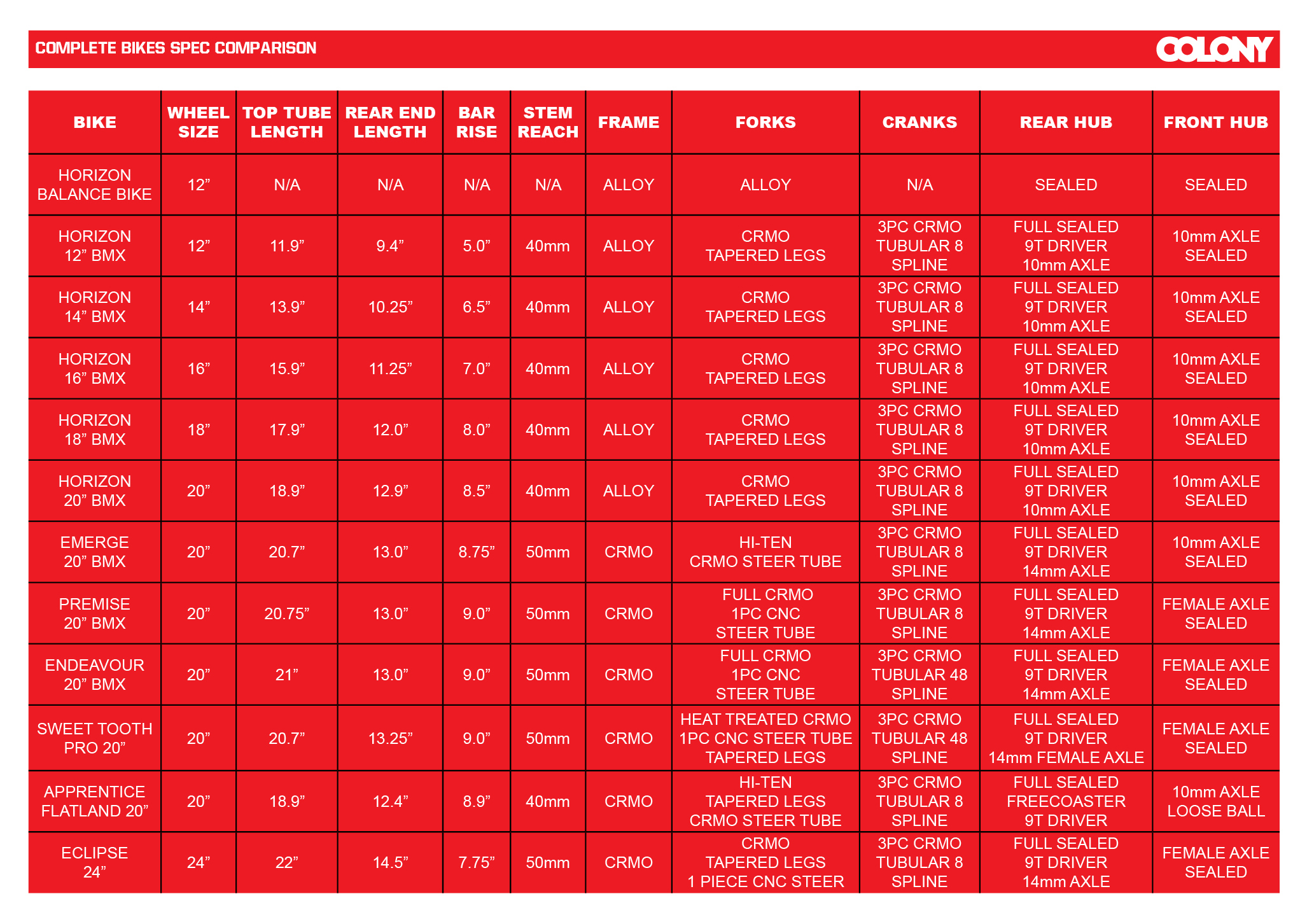 COMPLETE BIKES SPEC COMPARISON

COLONY

| BIKE | WHEEL SIZE | TOP TUBE LENGTH | REAR END LENGTH | BAR RISE | STEM REACH | FRAME | FORKS | CRANKS | REAR HUB | FRONT HUB |
|---|---|---|---|---|---|---|---|---|---|---|
| HORIZON BALANCE BIKE | 12” | N/A | N/A | N/A | N/A | ALLOY | ALLOY | N/A | SEALED | SEALED |
| HORIZON 12” BMX | 12” | 11.9” | 9.4” | 5.0” | 40mm | ALLOY | CRMO TAPERED LEGS | 3PC CRMO TUBULAR 8 SPLINE | FULL SEALED 9T DRIVER 10mm AXLE | 10mm AXLE SEALED |
| HORIZON 14” BMX | 14” | 13.9” | 10.25” | 6.5” | 40mm | ALLOY | CRMO TAPERED LEGS | 3PC CRMO TUBULAR 8 SPLINE | FULL SEALED 9T DRIVER 10mm AXLE | 10mm AXLE SEALED |
| HORIZON 16” BMX | 16” | 15.9” | 11.25” | 7.0” | 40mm | ALLOY | CRMO TAPERED LEGS | 3PC CRMO TUBULAR 8 SPLINE | FULL SEALED 9T DRIVER 10mm AXLE | 10mm AXLE SEALED |
| HORIZON 18” BMX | 18” | 17.9” | 12.0” | 8.0” | 40mm | ALLOY | CRMO TAPERED LEGS | 3PC CRMO TUBULAR 8 SPLINE | FULL SEALED 9T DRIVER 10mm AXLE | 10mm AXLE SEALED |
| HORIZON 20” BMX | 20” | 18.9” | 12.9” | 8.5” | 40mm | ALLOY | CRMO TAPERED LEGS | 3PC CRMO TUBULAR 8 SPLINE | FULL SEALED 9T DRIVER 10mm AXLE | 10mm AXLE SEALED |
| EMERGE 20” BMX | 20” | 20.7” | 13.0” | 8.75” | 50mm | CRMO | HI-TEN CRMO STEER TUBE | 3PC CRMO TUBULAR 8 SPLINE | FULL SEALED 9T DRIVER 14mm AXLE | 10mm AXLE SEALED |
| PREMISE 20” BMX | 20” | 20.75” | 13.0” | 9.0” | 50mm | CRMO | FULL CRMO 1PC CNC STEER TUBE | 3PC CRMO TUBULAR 8 SPLINE | FULL SEALED 9T DRIVER 14mm AXLE | FEMALE AXLE SEALED |
| ENDEAVOUR 20” BMX | 20” | 21” | 13.0” | 9.0” | 50mm | CRMO | FULL CRMO 1PC CNC STEER TUBE | 3PC CRMO TUBULAR 48 SPLINE | FULL SEALED 9T DRIVER 14mm AXLE | FEMALE AXLE SEALED |
| SWEET TOOTH PRO 20” | 20” | 20.7” | 13.25” | 9.0” | 50mm | CRMO | HEAT TREATED CRMO 1PC CNC STEER TUBE TAPERED LEGS | 3PC CRMO TUBULAR 48 SPLINE | FULL SEALED 9T DRIVER 14mm FEMALE AXLE | FEMALE AXLE SEALED |
| APPRENTICE FLATLAND 20” | 20” | 18.9” | 12.4” | 8.9” | 40mm | CRMO | HI-TEN TAPERED LEGS CRMO STEER TUBE | 3PC CRMO TUBULAR 8 SPLINE | FULL SEALED FREECOASTER 9T DRIVER | 10mm AXLE LOOSE BALL |
| ECLIPSE 24” | 24” | 22” | 14.5” | 7.75” | 50mm | CRMO | CRMO TAPERED LEGS 1 PIECE CNC STEER | 3PC CRMO TUBULAR 8 SPLINE | FULL SEALED 9T DRIVER 14mm AXLE | FEMALE AXLE SEALED |